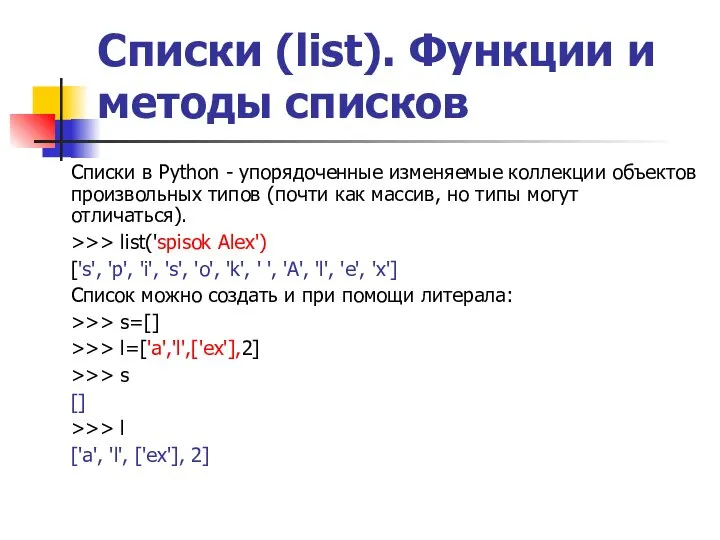 Списки (list). Функции и методы списков

Списки в Python - упорядоченные изменяемые коллекции объектов произвольных типов (почти как массив, но типы могут отличаться).

>>> list('spisok Alex')

['s', 'p', 'i', 's', 'o', 'k', ' ', 'A', 'l', 'e', 'x']

Список можно создать и при помощи литерала:

>>> s=[]

>>> l=['a','l',['ex'],2]

>>> s

[]

>>> l

['a', 'l', ['ex'], 2]